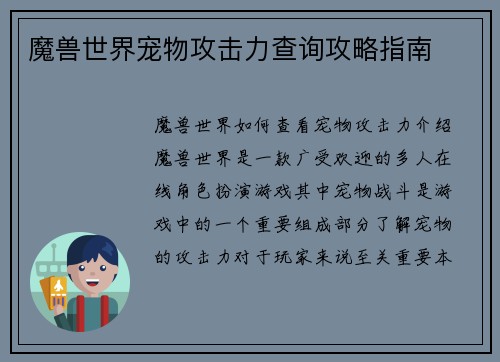 魔兽世界宠物攻击力查询攻略指南

魔兽世界如何查看宠物攻击力介绍魔兽世界是一款广受欢迎的多人在线角色扮演游戏其中宠物战斗是游戏中的一个重要组成部分了解宠物的攻击力对于玩家来说至关重要本